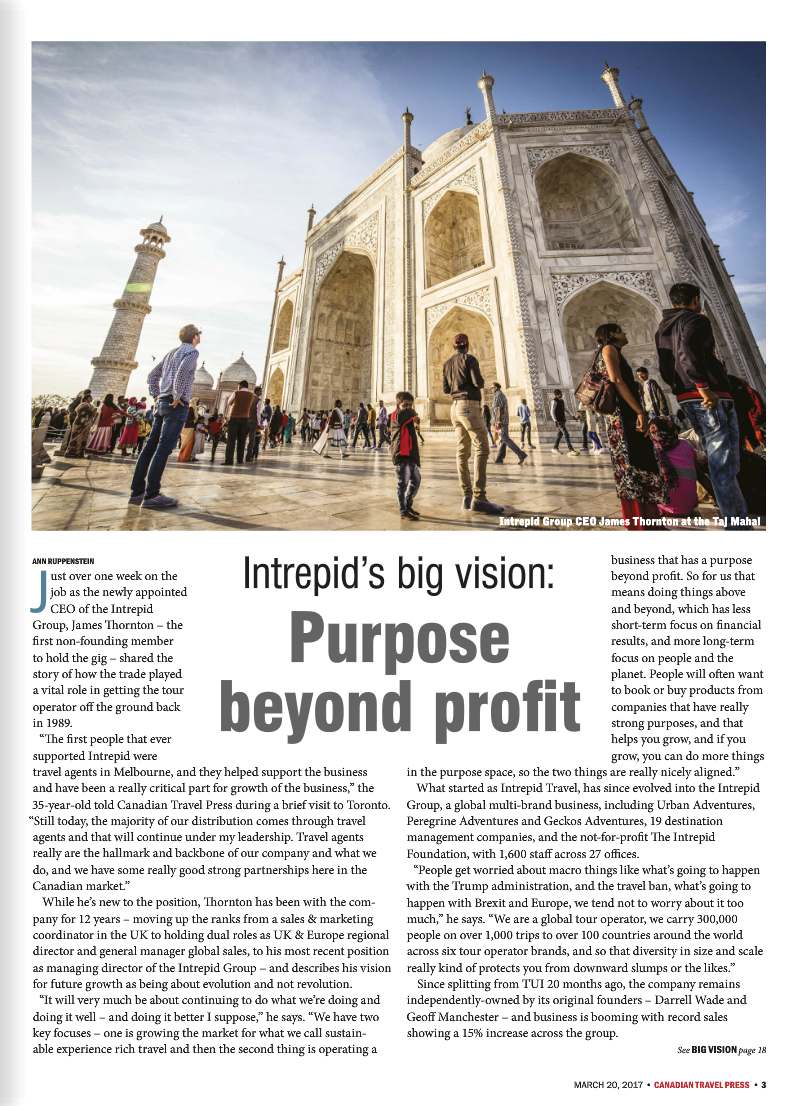 Intrepid Group CEO James Thornton at the Taj Mahal

Intrepid's big vision:

Purpose beyond profit

ANN RUPPENSTEIN

Just over one week on the job as the newly appointed CEO of the Intrepid Group, James Thornton – the first non-founding member to hold the gig – shared the story of how the trade played a vital role in getting the tour operator off the ground back in 1989.

"The first people that ever supported Intrepid were travel agents in Melbourne, and they helped support the business and have been a really critical part for growth of the business," the 35-year-old told Canadian Travel Press during a brief visit to Toronto. "Still today, the majority of our distribution comes through travel agents and that will continue under my leadership. Travel agents really are the hallmark and backbone of our company and what we do, and we have some really good strong partnerships here in the Canadian market."

While he's new to the position, Thornton has been with the company for 12 years – moving up the ranks from a sales & marketing coordinator in the UK to holding dual roles as UK & Europe regional director and general manager global sales, to his most recent position as managing director of the Intrepid Group – and describes his vision for future growth as being about evolution and not revolution.

"It will very much be about continuing to do what we're doing and doing it well – and doing it better I suppose," he says. "We have two key focuses – one is growing the market for what we call sustainable experience rich travel and then the second thing is operating a business that has a purpose beyond profit. So for us that means doing things above and beyond, which has less short-term focus on financial results, and more long-term focus on people and the planet. People will often want to book or buy products from companies that have really strong purposes, and that helps you grow, and if you grow, you can do more things in the purpose space, so the two things are really nicely aligned."

What started as Intrepid Travel, has since evolved into the Intrepid Group, a global multi-brand business, including Urban Adventures, Peregrine Adventures and Geckos Adventures, 19 destination management companies, and the not-for-profit The Intrepid Foundation, with 1,600 staff across 27 offices.

"People get worried about macro things like what's going to happen with the Trump administration, and the travel ban, what's going to happen with Brexit and Europe, we tend not to worry about it too much," he says. "We are a global tour operator, we carry 300,000 people on over 1,000 trips to over 100 countries around the world across six tour operator brands, and so that diversity in size and scale really kind of protects you from downward slumps or the likes."

Since splitting from TUI 20 months ago, the company remains independently-owned by its original founders – Darrell Wade and Geoff Manchester – and business is booming with record sales showing a 15% increase across the group.

See BIG VISION page 18

MARCH 20, 2017 • CANADIAN TRAVEL PRESS • 3